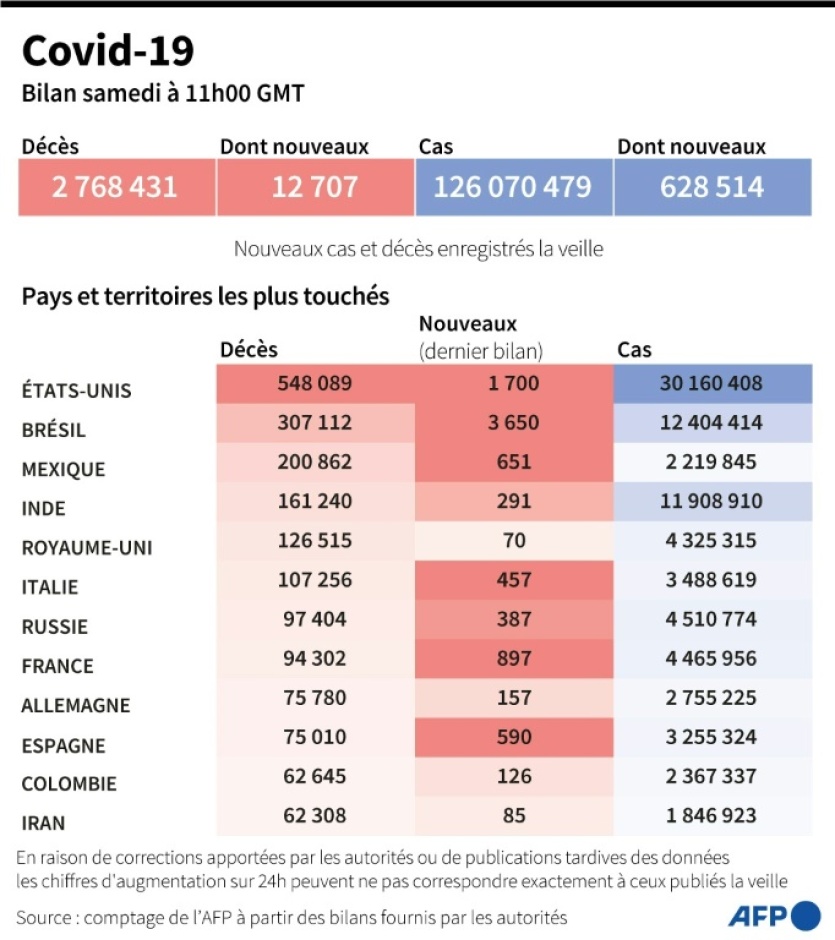 Covid-19

Bilan samedi à 11h00 GMT

| Décès | Dont nouveaux | Cas | Dont nouveaux |
|---|---|---|---|
| 2 768 431 | 12 707 | 126 070 479 | 628 514 |

Nouveaux cas et décès enregistrés la veille

Pays et territoires les plus touchés

| | Décès | Nouveaux (dernier bilan) | Cas |
|---|---|---|---|
| ÉTATS-UNIS | 548 089 | 1 700 | 30 160 408 |
| BRÉSIL | 307 112 | 3 650 | 12 404 414 |
| MEXIQUE | 200 862 | 651 | 2 219 845 |
| INDE | 161 240 | 291 | 11 908 910 |
| ROYAUME-UNI | 126 515 | 70 | 4 325 315 |
| ITALIE | 107 256 | 457 | 3 488 619 |
| RUSSIE | 97 404 | 387 | 4 510 774 |
| FRANCE | 94 302 | 897 | 4 465 956 |
| ALLEMAGNE | 75 780 | 157 | 2 755 225 |
| ESPAGNE | 75 010 | 590 | 3 255 324 |
| COLOMBIE | 62 645 | 126 | 2 367 337 |
| IRAN | 62 308 | 85 | 1 846 923 |

En raison de corrections apportées par les autorités ou de publications tardives des données les chiffres d'augmentation sur 24h peuvent ne pas correspondre exactement à ceux publiés la veille

Source : comptage de l'AFP à partir des bilans fournis par les autorités

AFP